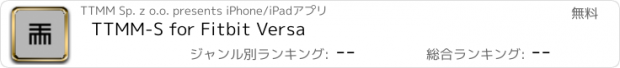 TTMM Sp. z o.o. presents iPhone/iPadアプリ

無料

TTMM-S for Fitbit Versa

ジャンル別ランキング: --

総合ランキング: --